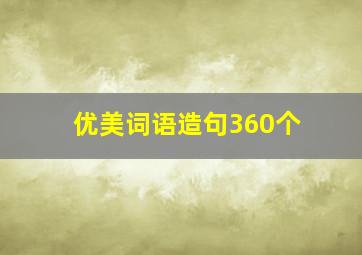 优美词语造句360个